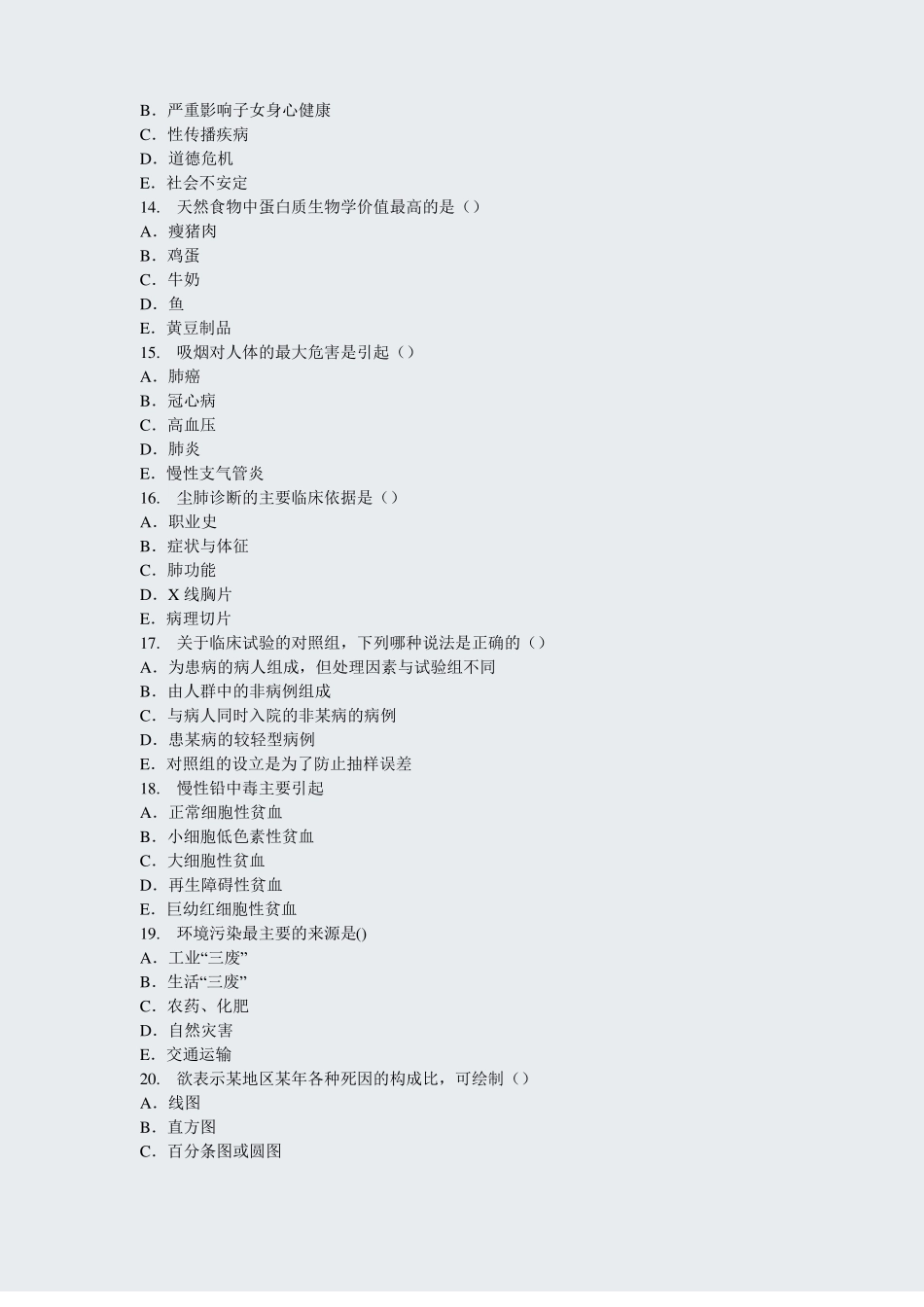 B．严重影响子女身心健康
C．性传播疾病
D．道德危机
E．社会不安定
14.　天然食物中蛋白质生物学价值最高的是（）
A．瘦猪肉
B．鸡蛋
C．牛奶
D．鱼
E．黄豆制品
15.　吸烟对人体的最大危害是引起（）
A．肺癌
B．冠心病
C．高血压
D．肺炎
E．慢性支气管炎
16.　尘肺诊断的主要临床依据是（）
A．职业史
B．症状与体征
C．肺功能
D．X 线胸片
E．病理切片
17.　关于临床试验的对照组，下列哪种说法是正确的（）
A．为患病的病人组成，但处理因素与试验组不同
B．由人群中的非病例组成
C．与病人同时入院的非某病的病例
D．患某病的较轻型病例
E．对照组的设立是为了防止抽样误差
18.　慢性铅中毒主要引起
A．正常细胞性贫血
B．小细胞低色素性贫血
C．大细胞性贫血
D．再生障碍性贫血
E．巨幼红细胞性贫血
19.　环境污染最主要的来源是()
A．工业“三废”
B．生活“三废”
C．农药、化肥
D．自然灾害
E．交通运输
20.　欲表示某地区某年各种死因的构成比，可绘制（）
A．线图
B．直方图
C．百分条图或圆图